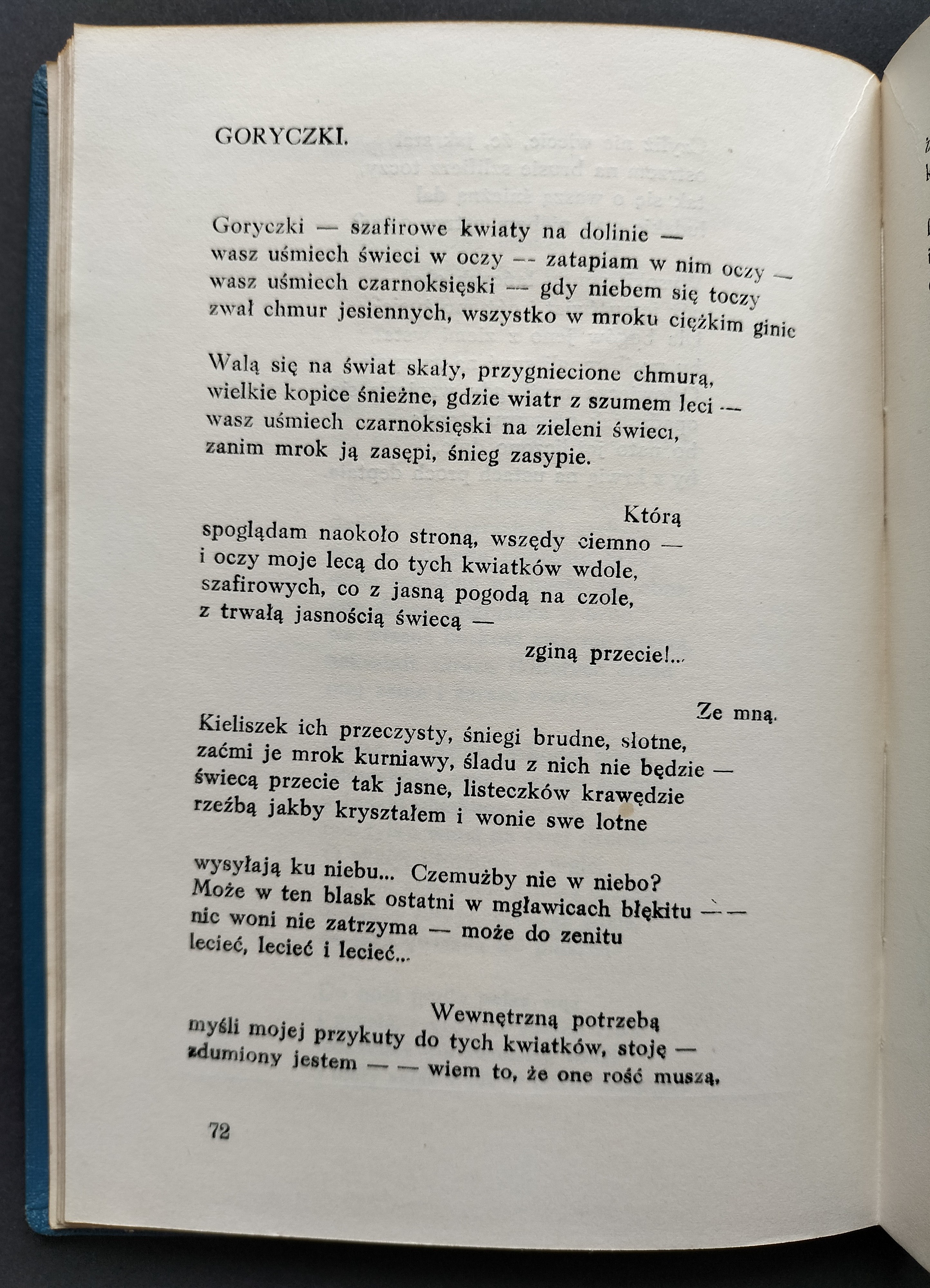 GORYCZKI.

Goryczki — szafirowe kwiaty na dolinie —
wasz uśmiech świeci w oczy — zatapiam w nim oczy —
wasz uśmiech czarnoksięski — gdy niebem się toczy
zwał chmur jesiennych, wszystko w mroku ciężkim ginie

Walą się na świat skały, przygniecione chmurą,
wielkie kopice śnieżne, gdzie wiatr z szumem leci —
wasz uśmiech czarnoksięski na zieleni świeci,
zanim mrok ją zasępi, śnieg zasypie.

Którą
spoglądam naokoło stroną, wszędy ciemno —
i oczy moje lecą do tych kwiatków wdole,
szafirowych, co z jasną pogodą na czole,
z trwałą jasnością świecą —
zginą przecie!...

Ze mną.
Kieliszek ich przeczysty, śniegi brudne, słotne,
zaćmi je mrok kurniawy, śladu z nich nie będzie —
świecą przecie tak jasne, listeczków krawędzie
rzeźbą jakby kryształem i wonie swe lotne

wysyłają ku niebu... Czemużby nie w niebo?
Może w ten blask ostatni w mgławicach błękitu — —
nic woni nie zatrzyma — może do zenitu
lecieć, lecieć i lecieć...

Wewnętrzną potrzebą
myśli mojej przykuty do tych kwiatków, stoję —
zdumiony jestem — — wiem to, że one rość muszą,

72